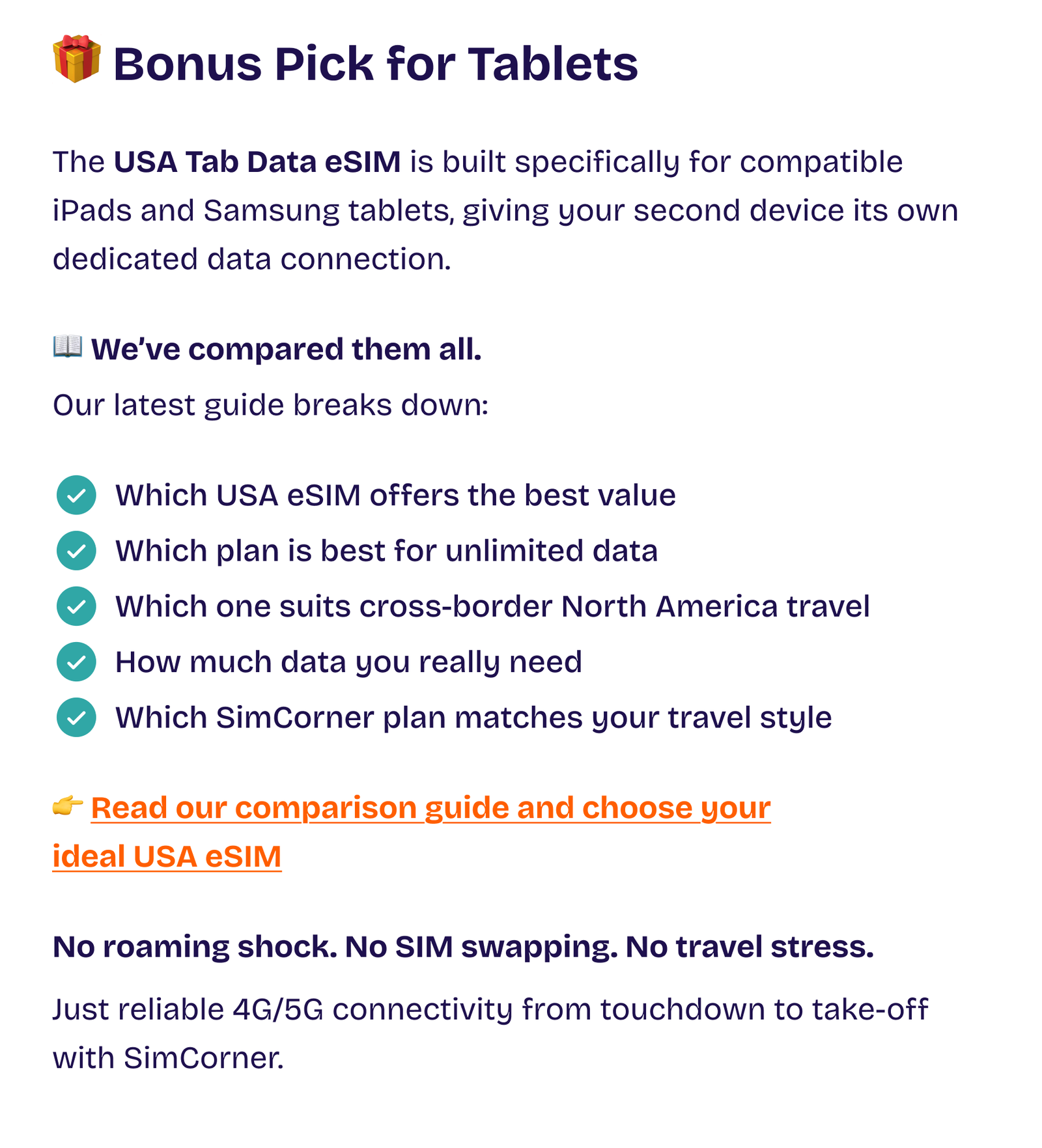 🎁 Bonus Pick for Tablets

The USA Tab Data eSIM is built specifically for compatible iPads and Samsung tablets, giving your second device its own dedicated data connection.

📖 We've compared them all.

Our latest guide breaks down:

✓ Which USA eSIM offers the best value
✓ Which plan is best for unlimited data
✓ Which one suits cross-border North America travel
✓ How much data you really need
✓ Which SimCorner plan matches your travel style

👉 Read our comparison guide and choose your ideal USA eSIM

No roaming shock. No SIM swapping. No travel stress.

Just reliable 4G/5G connectivity from touchdown to take-off with SimCorner.